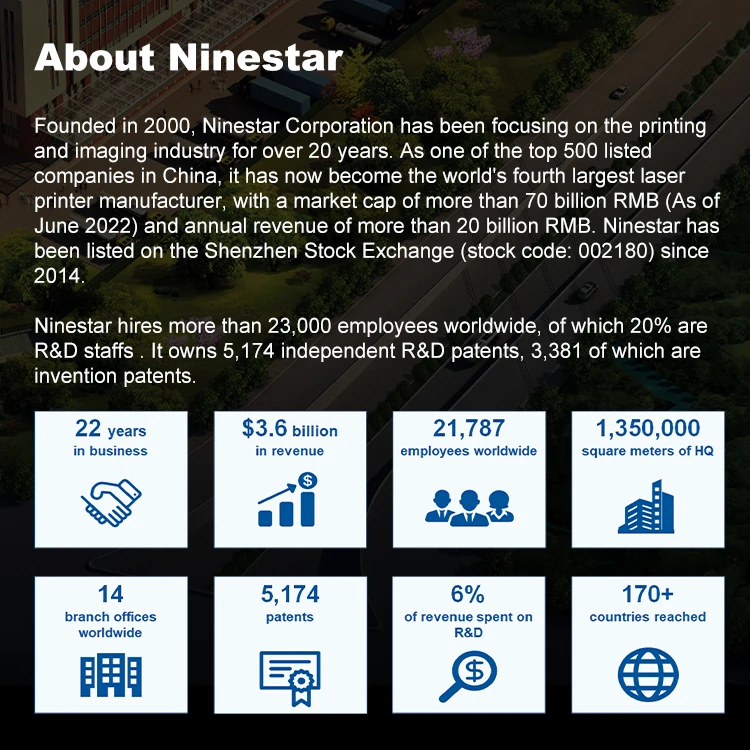 About Ninestar

Founded in 2000, Ninestar Corporation has been focusing on the printing and imaging industry for over 20 years. As one of the top 500 listed companies in China, it has now become the world's fourth largest laser printer manufacturer, with a market cap of more than 70 billion RMB (As of June 2022) and annual revenue of more than 20 billion RMB. Ninestar has been listed on the Shenzhen Stock Exchange (stock code: 002180) since 2014.

Ninestar hires more than 23,000 employees worldwide, of which 20% are R&D staffs . It owns 5,174 independent R&D patents, 3,381 of which are invention patents.

22 years
in business

$3.6 billion
in revenue

21,787
employees worldwide

1,350,000
square meters of HQ

14
branch offices
worldwide

5,174
patents

6%
of revenue spent on
R&D

170+
countries reached